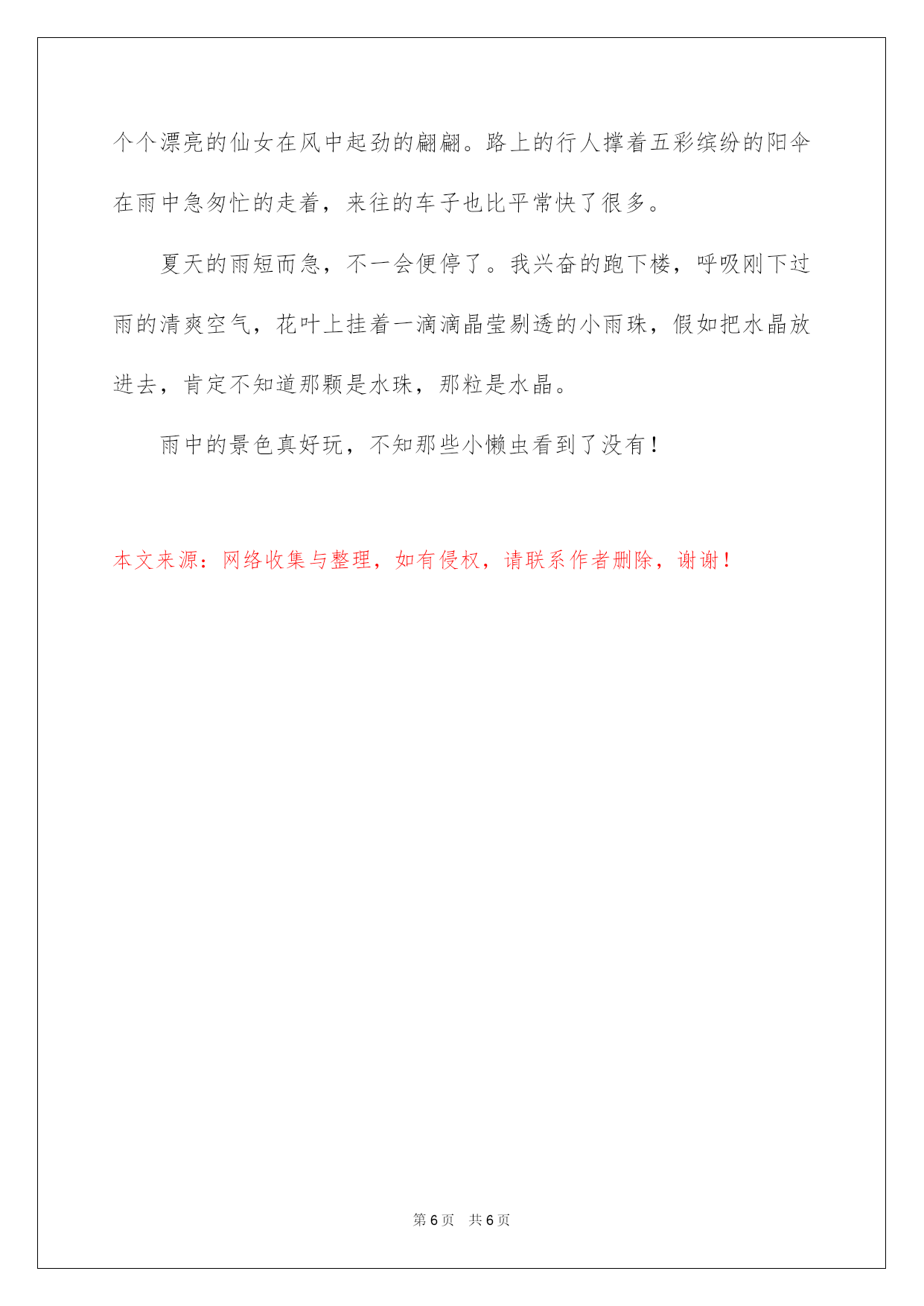 个个漂亮的仙女在风中起劲的翩翩。路上的行人撑着五彩缤纷的阳伞在雨中急匆忙的走着，来往的车子也比平常快了很多。

夏天的雨短而急，不一会便停了。我兴奋的跑下楼，呼吸刚下过雨的清爽空气，花叶上挂着一滴滴晶莹剔透的小雨珠，假如把水晶放进去，肯定不知道那颗是水珠，那粒是水晶。

雨中的景色真好玩，不知那些小懒虫看到了没有！

本文来源：网络收集与整理，如有侵权，请联系作者删除，谢谢！

第 6 页　共 6 页